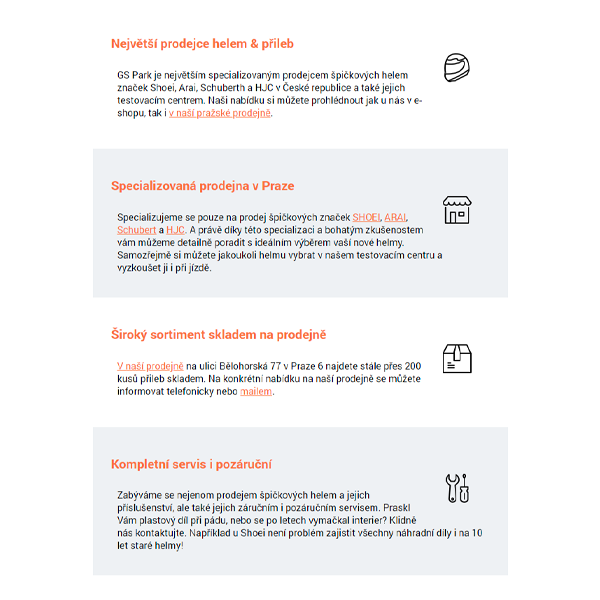 Největší prodejce helem & přileb

GS Park je největším specializovaným prodejcem špičkových helem značek Shoei, Arai, Schuberth a HJC v České republice a také jejich testovacím centrem. Naši nabídku si můžete prohlédnout jak u nás v e-shopu, tak i v naší pražské prodejně.

Specializovaná prodejna v Praze

Specializujeme se pouze na prodej špičkových značek SHOEI, ARAI, Schubert a HJC. A právě díky této specializaci a bohatým zkušenostem vám můžeme detailně poradit s ideálním výběrem vaší nové helmy. Samozřejmě si můžete jakoukoli helmu vybrat v našem testovacím centru a vyzkoušet ji i při jízdě.

Široký sortiment skladem na prodejně

V naší prodejně na ulici Bělohorská 77 v Praze 6 najdete stále přes 200 kusů přileb skladem. Na konkrétní nabídku na naší prodejně se můžete informovat telefonicky nebo mailem.

Kompletní servis i pozáruční

Zabýváme se nejenom prodejem špičkových helem a jejich příslušenství, ale také jejich záručním i pozáručním servisem. Praskl Vám plastový díl při pádu, nebo se po letech vymačkal interier? Klidně nás kontaktujte. Například u Shoei není problém zajistit všechny náhradní díly i na 10 let staré helmy!